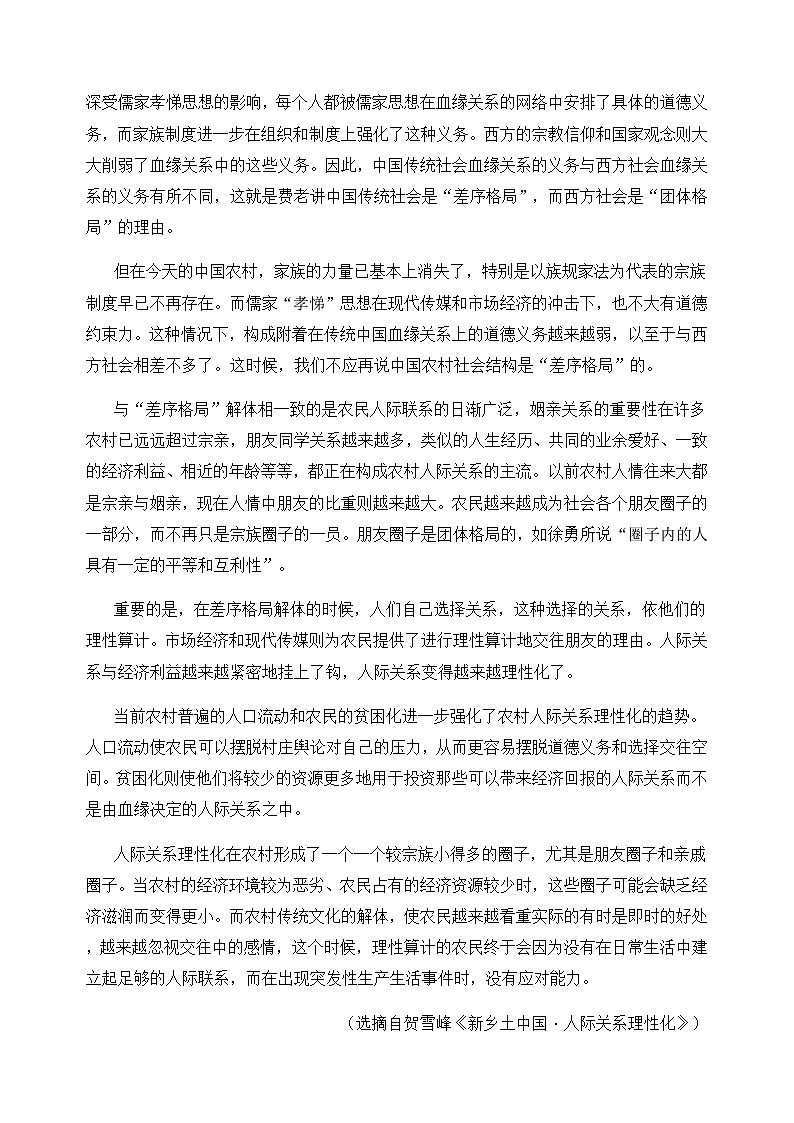 深受儒家孝悌思想的影响，每个人都被儒家思想在血缘关系的网络中安排了具体的道德义务，而家族制度进一步在组织和制度上强化了这种义务。西方的宗教信仰和国家观念则大大削弱了血缘关系中的这些义务。因此，中国传统社会血缘关系的义务与西方社会血缘关系的义务有所不同，这就是费老讲中国传统社会是“差序格局”，而西方社会是“团体格局”的理由。

但在今天的中国农村，家族的力量已基本上消失了，特别是以族规家法为代表的宗族制度早已不再存在。而儒家“孝悌”思想在现代传媒和市场经济的冲击下，也不大有道德约束力。这种情况下，构成附着在传统中国血缘关系上的道德义务越来越弱，以至于与西方社会相差不多了。这时候，我们不应再说中国农村社会结构是“差序格局”的。

与“差序格局”解体相一致的是农民人际联系的日渐广泛，姻亲关系的重要性在许多农村已远远超过宗亲，朋友同学关系越来越多，类似的人生经历、共同的业余爱好、一致的经济利益、相近的年龄等等，都正在构成农村人际关系的主流。以前农村人情往来大都是宗亲与姻亲，现在人情中朋友的比重则越来越大。农民越来越成为社会各个朋友圈子的一部分，而不再只是宗族圈子的一员。朋友圈子是团体格局的，如徐勇所说“圈子内的人具有一定的平等和互利性”。

重要的是，在差序格局解体的时候，人们自己选择关系，这种选择的关系，依他们的理性算计。市场经济和现代传媒则为农民提供了进行理性算计地交往朋友的理由。人际关系与经济利益越来越紧密地挂上了钩，人际关系变得越来越理性化了。

当前农村普遍的人口流动和农民的贫困化进一步强化了农村人际关系理性化的趋势。人口流动使农民可以摆脱村庄舆论对自己的压力，从而更容易摆脱道德义务和选择交往空间。贫困化则使他们将较少的资源更多地用于投资那些可以带来经济回报的人际关系而不是由血缘决定的人际关系之中。

人际关系理性化在农村形成了一个一个较宗族小得多的圈子，尤其是朋友圈子和亲戚圈子。当农村的经济环境较为恶劣、农民占有的经济资源较少时，这些圈子可能会缺乏经济滋润而变得更小。而农村传统文化的解体，使农民越来越看重实际的有时是即时的好处，越来越忽视交往中的感情，这个时候，理性算计的农民终于会因为没有在日常生活中建立起足够的人际联系，而在出现突发性生产生活事件时，没有应对能力。

（选摘自贺雪峰《新乡土中国·人际关系理性化》）